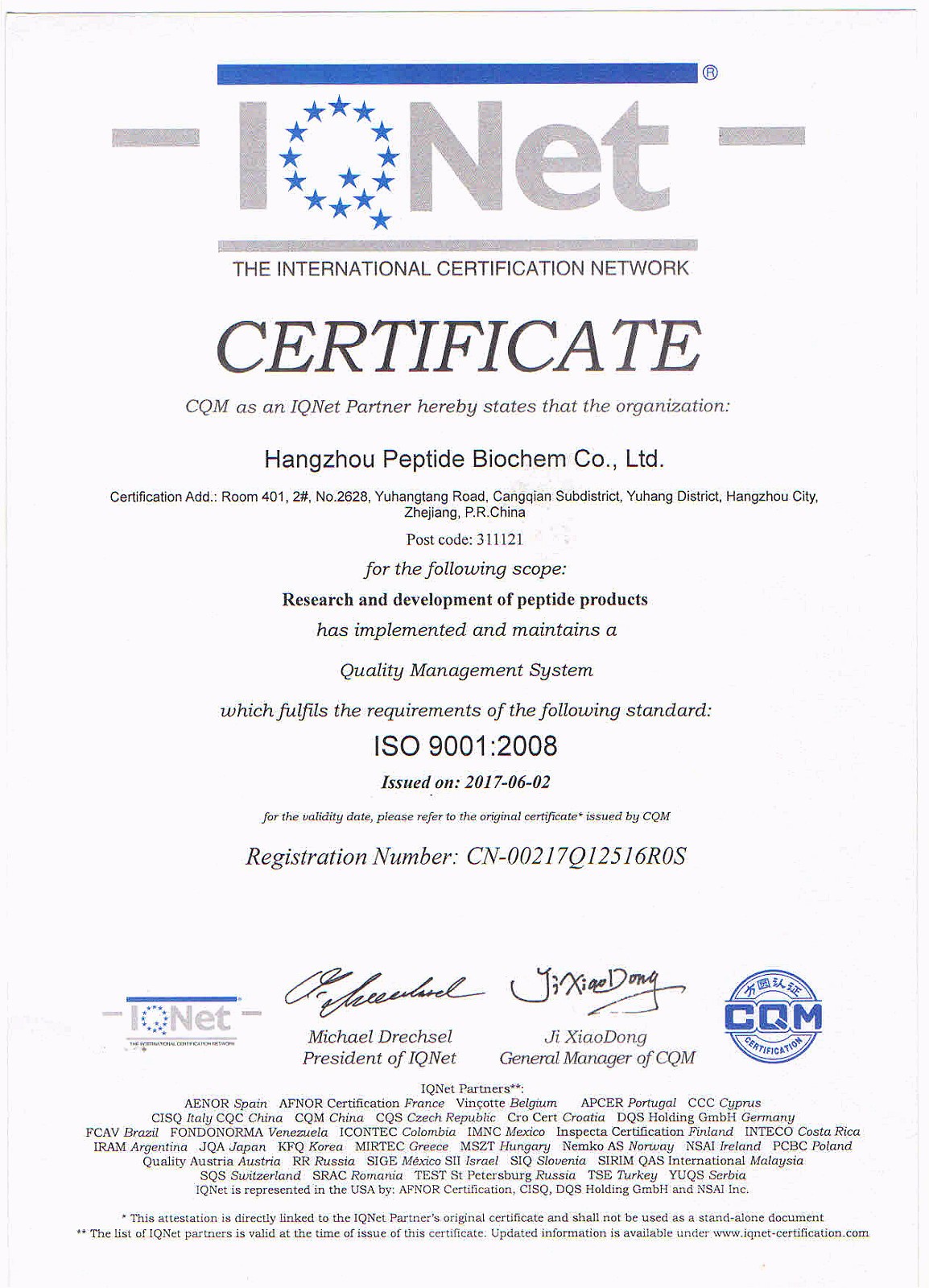 IQNet ®

THE INTERNATIONAL CERTIFICATION NETWORK

CERTIFICATE

CQM as an IQNet Partner hereby states that the organization:

Hangzhou Peptide Biochem Co., Ltd.

Certification Add.: Room 401, 2#, No.2628, Yuhangtang Road, Cangqian Subdistrict, Yuhang District, Hangzhou City, Zhejiang, P.R.China

Post code: 311121

for the following scope:

Research and development of peptide products

has implemented and maintains a

Quality Management System

which fulfils the requirements of the following standard:

ISO 9001:2008

Issued on: 2017-06-02

for the validity date, please refer to the original certificate* issued by CQM

Registration Number: CN-00217Q12516R0S

IQNet
THE INTERNATIONAL CERTIFICATION NETWORK

Michael Drechsel
President of IQNet

Ji XiaoDong
Ji XiaoDong
General Manager of CQM

方圆认证
CQM
CERTIFICATION

IQNet Partners**:
AENOR Spain AFNOR Certification France Vinçotte Belgium APCER Portugal CCC Cyprus
CISQ Italy CQC China CQM China CQS Czech Republic Cro Cert Croatia DQS Holding GmbH Germany
FCAV Brazil FONDONORMA Venezuela ICONTEC Colombia IMNC Mexico Inspecta Certification Finland INTECO Costa Rica
IRAM Argentina JQA Japan KFQ Korea MIRTEC Greece MSZT Hungary Nemko AS Norway NSAI Ireland PCBC Poland
Quality Austria Austria RR Russia SIGE México SII Israel SIQ Slovenia SIRIM QAS International Malaysia
SQS Switzerland SRAC Romania TEST St Petersburg Russia TSE Turkey YUQS Serbia
IQNet is represented in the USA by: AFNOR Certification, CISQ, DQS Holding GmbH and NSAI Inc.

* This attestation is directly linked to the IQNet Partner's original certificate and shall not be used as a stand-alone document
** The list of IQNet partners is valid at the time of issue of this certificate. Updated information is available under www.iqnet-certification.com